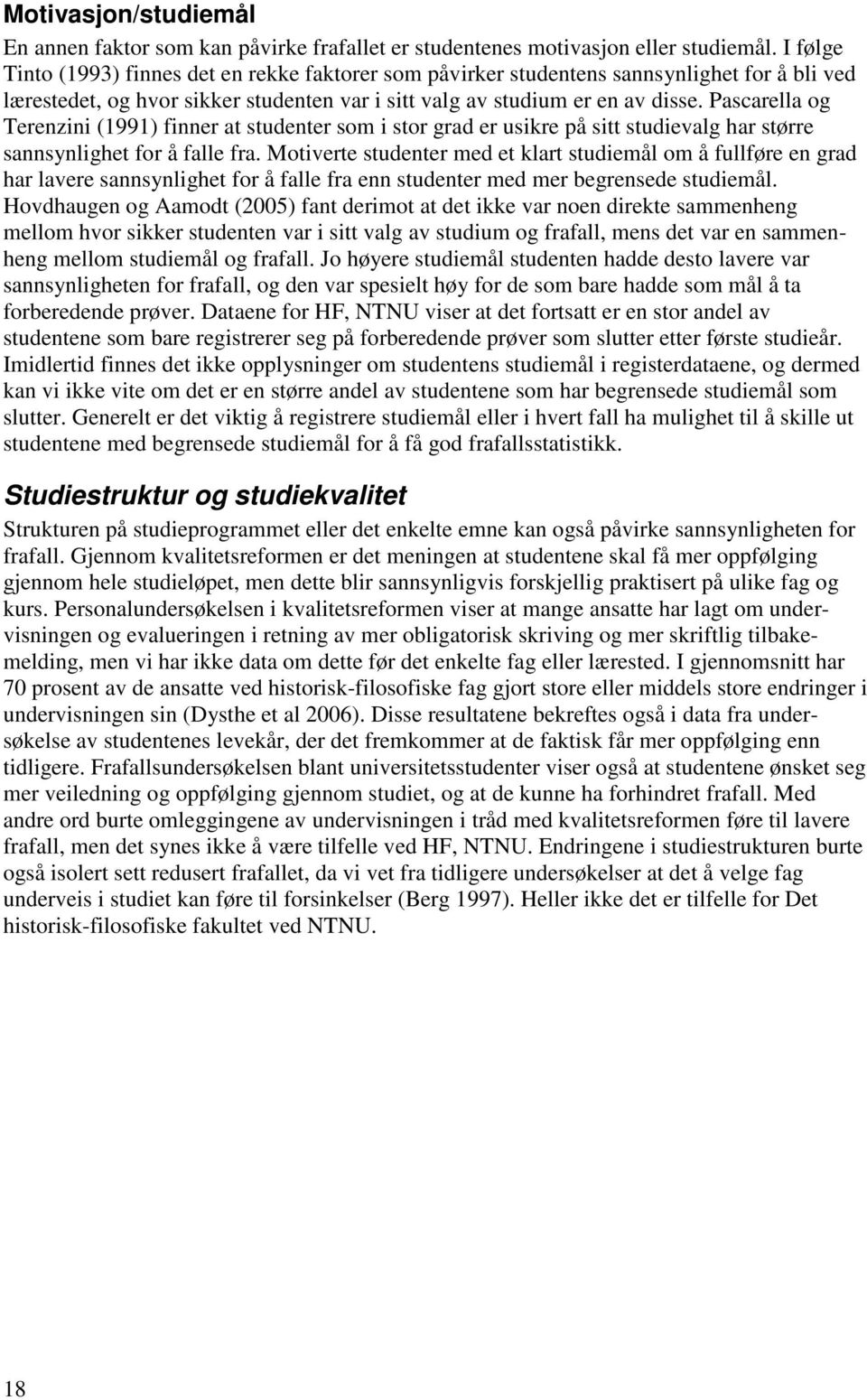 Motivasjon/studiemål

En annen faktor som kan påvirke frafallet er studentenes motivasjon eller studiemål. I følge Tinto (1993) finnes det en rekke faktorer som påvirker studentens sannsynlighet for å bli ved lærestedet, og hvor sikker studenten var i sitt valg av studium er en av disse. Pascarella og Terenzini (1991) finner at studenter som i stor grad er usikre på sitt studievalg har større sannsynlighet for å falle fra. Motiverte studenter med et klart studiemål om å fullføre en grad har lavere sannsynlighet for å falle fra enn studenter med mer begrensede studiemål. Hovdhaugen og Aamodt (2005) fant derimot at det ikke var noen direkte sammenheng mellom hvor sikker studenten var i sitt valg av studium og frafall, mens det var en sammenheng mellom studiemål og frafall. Jo høyere studiemål studenten hadde desto lavere var sannsynligheten for frafall, og den var spesielt høy for de som bare hadde som mål å ta forberedende prøver. Dataene for HF, NTNU viser at det fortsatt er en stor andel av studentene som bare registrerer seg på forberedende prøver som slutter etter første studieår. Imidlertid finnes det ikke opplysninger om studentens studiemål i registerdataene, og dermed kan vi ikke vite om det er en større andel av studentene som har begrensede studiemål som slutter. Generelt er det viktig å registrere studiemål eller i hvert fall ha mulighet til å skille ut studentene med begrensede studiemål for å få god frafallsstatistikk.

Studiestruktur og studiekvalitet

Strukturen på studieprogrammet eller det enkelte emne kan også påvirke sannsynligheten for frafall. Gjennom kvalitetsreformen er det meningen at studentene skal få mer oppfølging gjennom hele studieløpet, men dette blir sannsynligvis forskjellig praktisert på ulike fag og kurs. Personalundersøkelsen i kvalitetsreformen viser at mange ansatte har lagt om undervisningen og evalueringen i retning av mer obligatorisk skriving og mer skriftlig tilbakemelding, men vi har ikke data om dette før det enkelte fag eller lærested. I gjennomsnitt har 70 prosent av de ansatte ved historisk-filosofiske fag gjort store eller middels store endringer i undervisningen sin (Dysthe et al 2006). Disse resultatene bekreftes også i data fra undersøkelse av studentenes levekår, der det fremkommer at de faktisk får mer oppfølging enn tidligere. Frafallsundersøkelsen blant universitetsstudenter viser også at studentene ønsket seg mer veiledning og oppfølging gjennom studiet, og at de kunne ha forhindret frafall. Med andre ord burte omleggingene av undervisningen i tråd med kvalitetsreformen føre til lavere frafall, men det synes ikke å være tilfelle ved HF, NTNU. Endringene i studiestrukturen burte også isolert sett redusert frafallet, da vi vet fra tidligere undersøkelser at det å velge fag underveis i studiet kan føre til forsinkelser (Berg 1997). Heller ikke det er tilfelle for Det historisk-filosofiske fakultet ved NTNU.

18